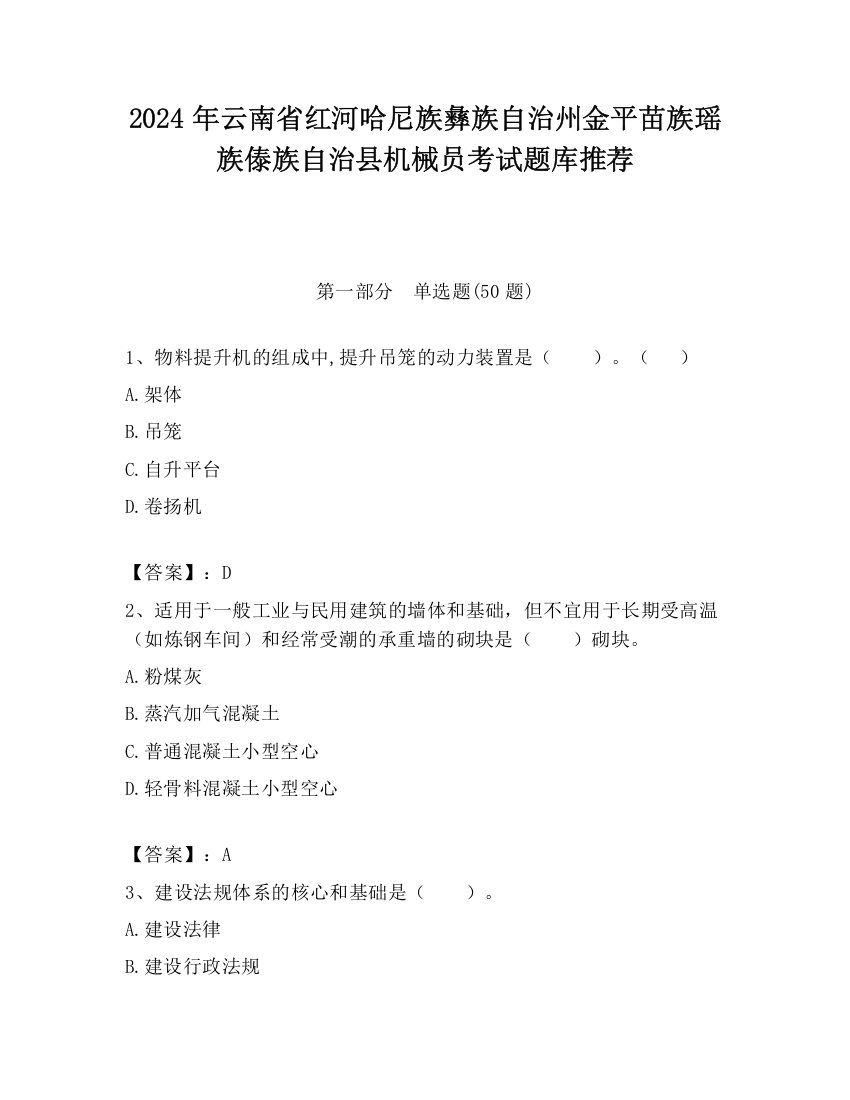 2024 年云南省红河哈尼族彝族自治州金平苗族瑶族傣族自治县机械员考试题库推荐

第一部分　单选题(50 题)

1、物料提升机的组成中,提升吊笼的动力装置是（　　）。（　　）

A.架体

B.吊笼

C.自升平台

D.卷扬机

【答案】：D

2、适用于一般工业与民用建筑的墙体和基础，但不宜用于长期受高温（如炼钢车间）和经常受潮的承重墙的砌块是（　　）砌块。

A.粉煤灰

B.蒸汽加气混凝土

C.普通混凝土小型空心

D.轻骨料混凝土小型空心

【答案】：A

3、建设法规体系的核心和基础是（　　）。

A.建设法律

B.建设行政法规